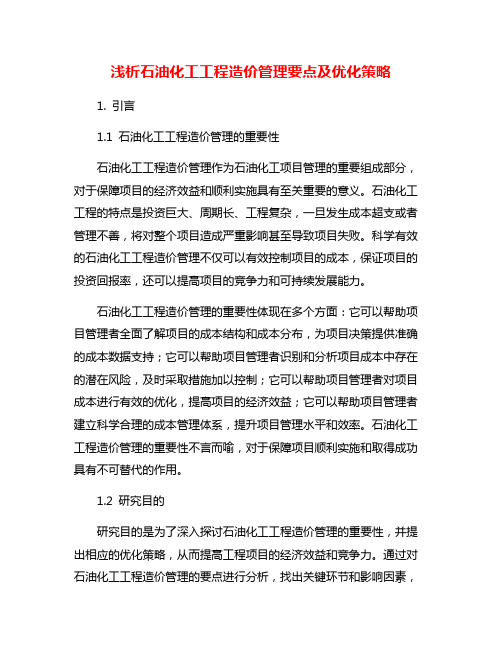 浅析石油化工工程造价管理要点及优化策略

1. 引言

1.1 石油化工工程造价管理的重要性

石油化工工程造价管理作为石油化工项目管理的重要组成部分，对于保障项目的经济效益和顺利实施具有至关重要的意义。石油化工工程的特点是投资巨大、周期长、工程复杂，一旦发生成本超支或者管理不善，将对整个项目造成严重影响甚至导致项目失败。科学有效的石油化工工程造价管理不仅可以有效控制项目的成本，保证项目的投资回报率，还可以提高项目的竞争力和可持续发展能力。

石油化工工程造价管理的重要性体现在多个方面：它可以帮助项目管理者全面了解项目的成本结构和成本分布，为项目决策提供准确的成本数据支持；它可以帮助项目管理者识别和分析项目成本中存在的潜在风险，及时采取措施加以控制；它可以帮助项目管理者对项目成本进行有效的优化，提高项目的经济效益；它可以帮助项目管理者建立科学合理的成本管理体系，提升项目管理水平和效率。石油化工工程造价管理的重要性不言而喻，对于保障项目顺利实施和取得成功具有不可替代的作用。

1.2 研究目的

研究目的是为了深入探讨石油化工工程造价管理的重要性，并提出相应的优化策略，从而提高工程项目的经济效益和竞争力。通过对石油化工工程造价管理的要点进行分析，找出关键环节和影响因素，